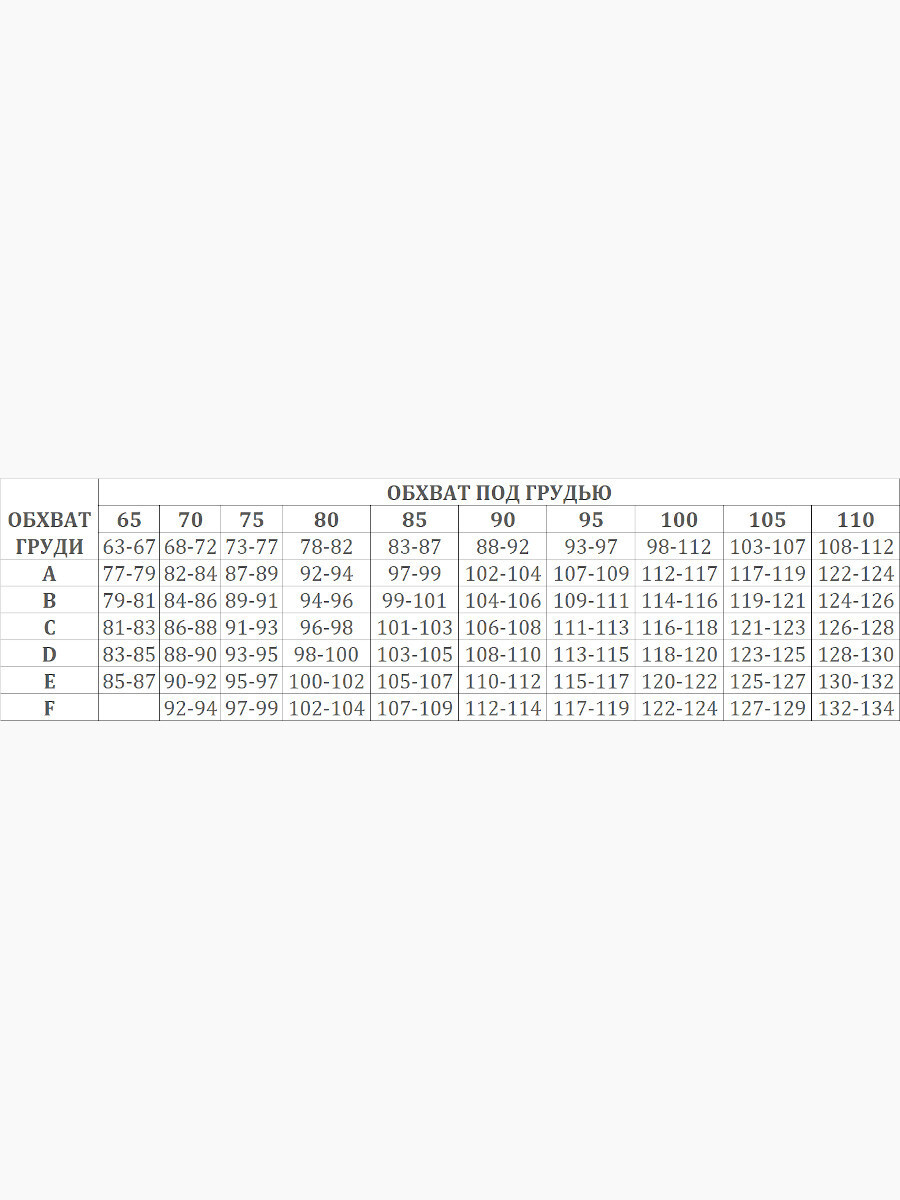 |  | ОБХВАТ ПОД ГРУДЬЮ |  |  |  |  |  |  |  |  |  |
|---|---|---|---|---|---|---|---|---|---|---|
| ОБХВАТ | 65 | 70 | 75 | 80 | 85 | 90 | 95 | 100 | 105 | 110 |
| ГРУДИ | 63-67 | 68-72 | 73-77 | 78-82 | 83-87 | 88-92 | 93-97 | 98-112 | 103-107 | 108-112 |
| A | 77-79 | 82-84 | 87-89 | 92-94 | 97-99 | 102-104 | 107-109 | 112-117 | 117-119 | 122-124 |
| B | 79-81 | 84-86 | 89-91 | 94-96 | 99-101 | 104-106 | 109-111 | 114-116 | 119-121 | 124-126 |
| C | 81-83 | 86-88 | 91-93 | 96-98 | 101-103 | 106-108 | 111-113 | 116-118 | 121-123 | 126-128 |
| D | 83-85 | 88-90 | 93-95 | 98-100 | 103-105 | 108-110 | 113-115 | 118-120 | 123-125 | 128-130 |
| E | 85-87 | 90-92 | 95-97 | 100-102 | 105-107 | 110-112 | 115-117 | 120-122 | 125-127 | 130-132 |
| F |  | 92-94 | 97-99 | 102-104 | 107-109 | 112-114 | 117-119 | 122-124 | 127-129 | 132-134 |